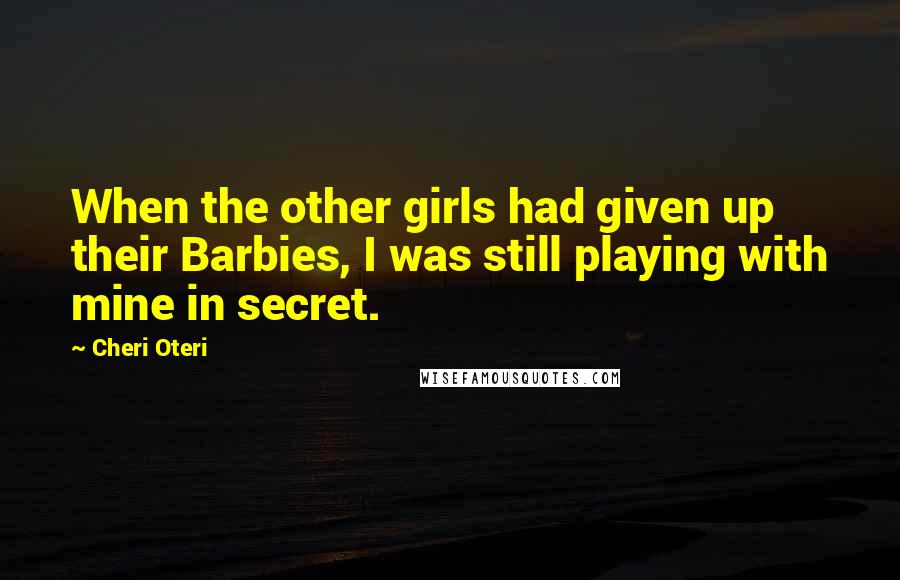 When the other girls had given up their Barbies, I was still playing with mine in secret.

~ Cheri Oteri

WISEFAMOUSQUOTES.COM